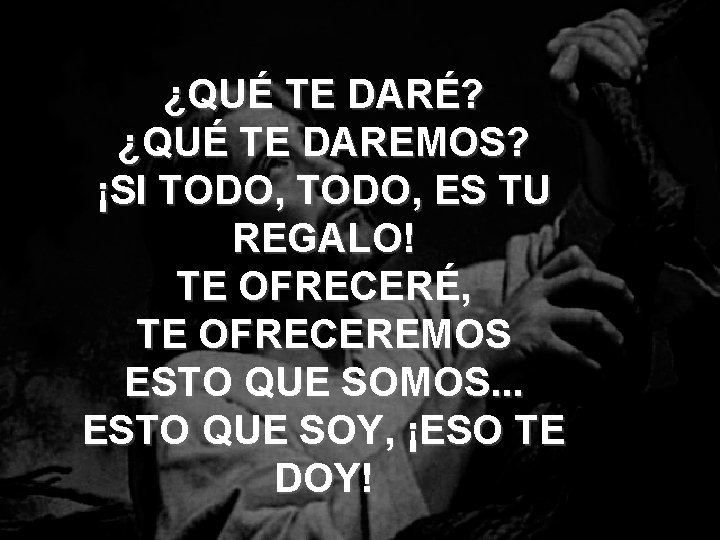 ¿QUÉ TE DARÉ?
¿QUÉ TE DAREMOS?
¡SI TODO, TODO, ES TU REGALO!
TE OFRECERÉ,
TE OFRECEREMOS
ESTO QUE SOMOS...
ESTO QUE SOY, ¡ESO TE DOY!